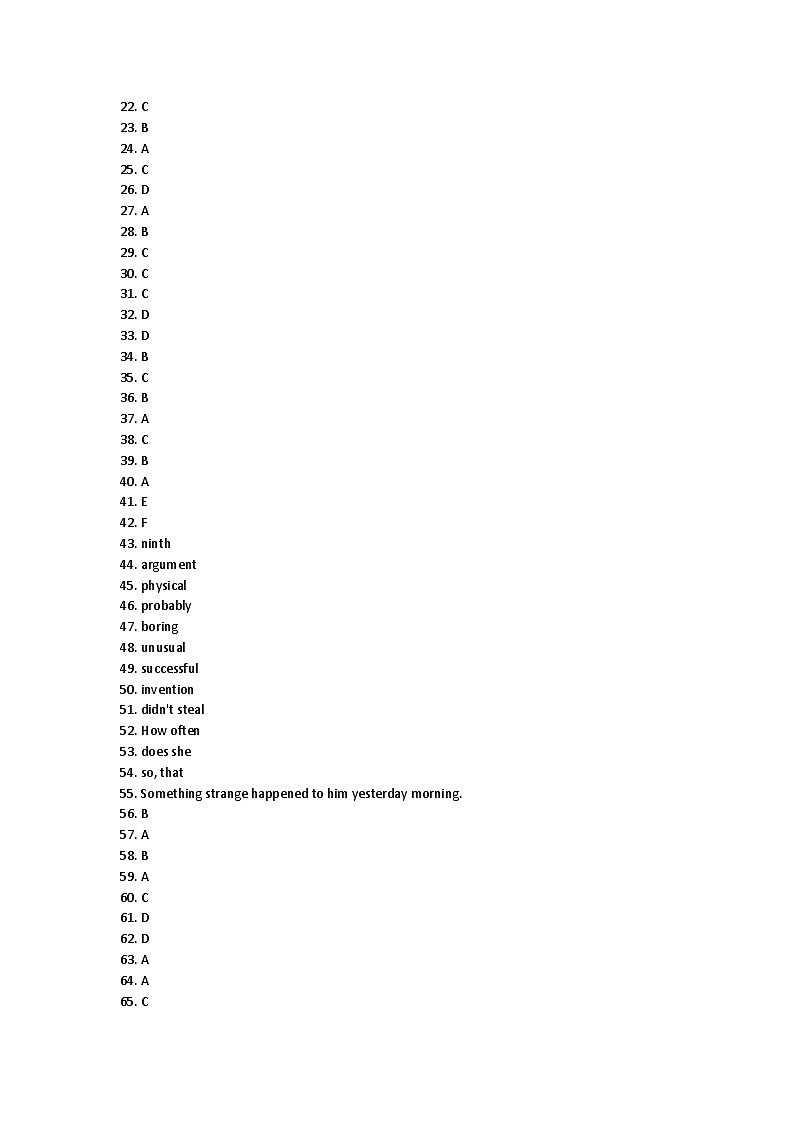 22. C
23. B
24. A
25. C
26. D
27. A
28. B
29. C
30. C
31. C
32. D
33. D
34. B
35. C
36. B
37. A
38. C
39. B
40. A
41. E
42. F
43. ninth
44. argument
45. physical
46. probably
47. boring
48. unusual
49. successful
50. invention
51. didn't steal
52. How often
53. does she
54. so, that
55. Something strange happened to him yesterday morning.
56. B
57. A
58. B
59. A
60. C
61. D
62. D
63. A
64. A
65. C